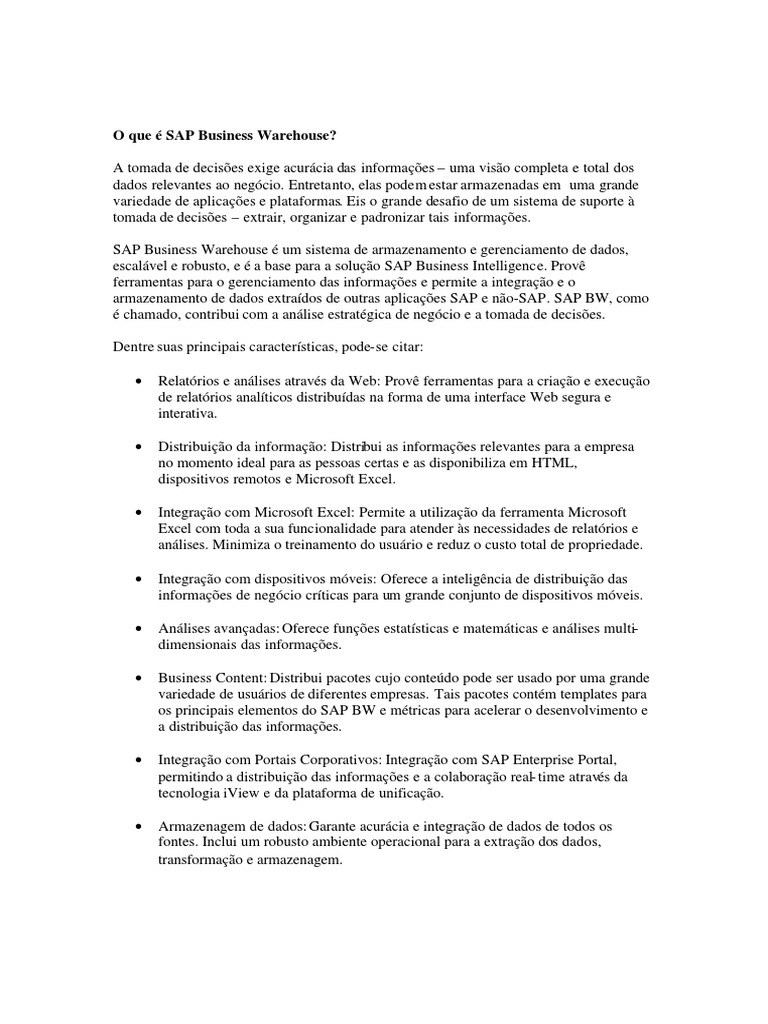 O que é SAP Business Warehouse?

A tomada de decisões exige acurácia das informações – uma visão completa e total dos dados relevantes ao negócio. Entretanto, elas podem estar armazenadas em uma grande variedade de aplicações e plataformas. Eis o grande desafio de um sistema de suporte à tomada de decisões – extrair, organizar e padronizar tais informações.

SAP Business Warehouse é um sistema de armazenamento e gerenciamento de dados, escalável e robusto, e é a base para a solução SAP Business Intelligence. Provê ferramentas para o gerenciamento das informações e permite a integração e o armazenamento de dados extraídos de outras aplicações SAP e não-SAP. SAP BW, como é chamado, contribui com a análise estratégica de negócio e a tomada de decisões.

Dentre suas principais características, pode-se citar:

• Relatórios e análises através da Web: Provê ferramentas para a criação e execução de relatórios analíticos distribuídas na forma de uma interface Web segura e interativa.

• Distribuição da informação: Distribui as informações relevantes para a empresa no momento ideal para as pessoas certas e as disponibiliza em HTML, dispositivos remotos e Microsoft Excel.

• Integração com Microsoft Excel: Permite a utilização da ferramenta Microsoft Excel com toda a sua funcionalidade para atender às necessidades de relatórios e análises. Minimiza o treinamento do usuário e reduz o custo total de propriedade.

• Integração com dispositivos móveis: Oferece a inteligência de distribuição das informações de negócio críticas para um grande conjunto de dispositivos móveis.

• Análises avançadas: Oferece funções estatísticas e matemáticas e análises multi-dimensionais das informações.

• Business Content: Distribui pacotes cujo conteúdo pode ser usado por uma grande variedade de usuários de diferentes empresas. Tais pacotes contém templates para os principais elementos do SAP BW e métricas para acelerar o desenvolvimento e a distribuição das informações.

• Integração com Portais Corporativos: Integração com SAP Enterprise Portal, permitindo a distribuição das informações e a colaboração real-time através da tecnologia iView e da plataforma de unificação.

• Armazenagem de dados: Garante acurácia e integração de dados de todos os fontes. Inclui um robusto ambiente operacional para a extração dos dados, transformação e armazenagem.